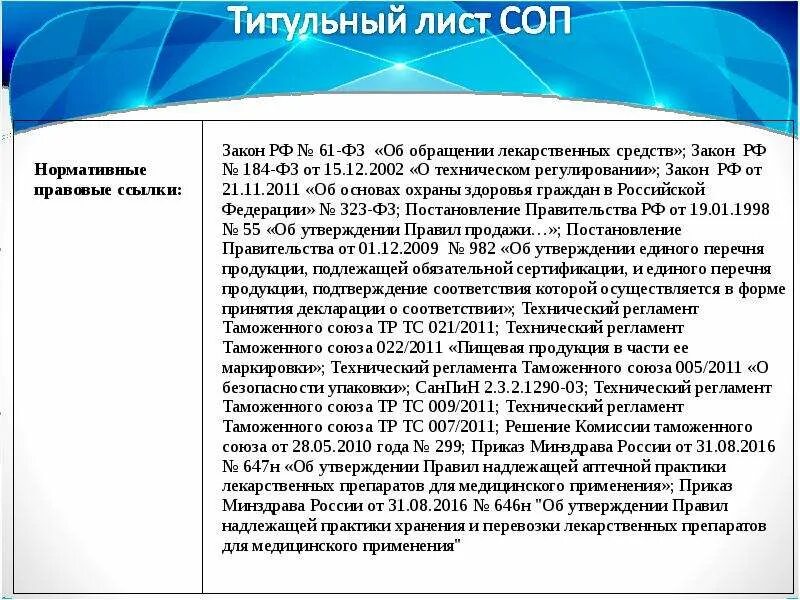 Титульный лист СОП

| Нормативные правовые ссылки: | Закон РФ № 61-ФЗ «Об обращении лекарственных средств»; Закон РФ № 184-ФЗ от 15.12.2002 «О техническом регулировании»; Закон РФ от 21.11.2011 «Об основах охраны здоровья граждан в Российской Федерации» № 323-ФЗ; Постановление Правительства РФ от 19.01.1998 № 55 «Об утверждении Правил продажи…»; Постановление Правительства от 01.12.2009 № 982 «Об утверждении единого перечня продукции, подлежащей обязательной сертификации, и единого перечня продукции, подтверждение соответствия которой осуществляется в форме принятия декларации о соответствии»; Технический регламент Таможенного союза ТР ТС 021/2011; Технический регламент Таможенного союза 022/2011 «Пищевая продукция в части ее маркировки»; Технический регламента Таможенного союза 005/2011 «О безопасности упаковки»; СанПиН 2.3.2.1290-03; Технический регламент Таможенного союза ТР ТС 009/2011; Технический регламент Таможенного союза ТР ТС 007/2011; Решение Комиссии таможенного союза от 28.05.2010 года № 299; Приказ Минздрава России от 31.08.2016 № 647н «Об утверждении Правил надлежащей аптечной практики лекарственных препаратов для медицинского применения»; Приказ Минздрава России от 31.08.2016 № 646н "Об утверждении Правил надлежащей практики хранения и перевозки лекарственных препаратов для медицинского применения" |
|---|---|